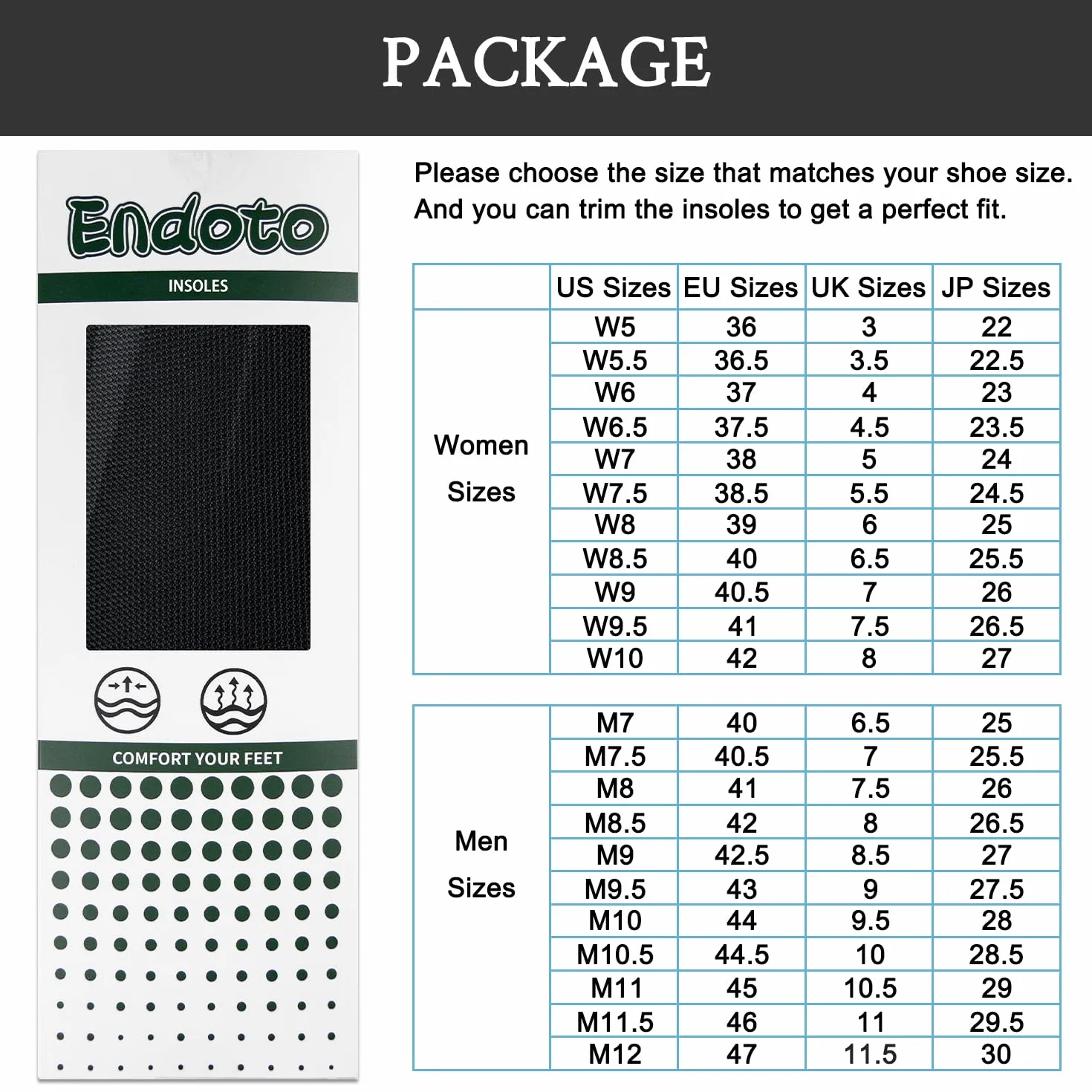 PACKAGE

Endoto

INSOLES

COMFORT YOUR FEET

Please choose the size that matches your shoe size. And you can trim the insoles to get a perfect fit.

| | US Sizes | EU Sizes | UK Sizes | JP Sizes |
|---|---|---|---|---|
| Women Sizes | W5 | 36 | 3 | 22 |
| | W5.5 | 36.5 | 3.5 | 22.5 |
| | W6 | 37 | 4 | 23 |
| | W6.5 | 37.5 | 4.5 | 23.5 |
| | W7 | 38 | 5 | 24 |
| | W7.5 | 38.5 | 5.5 | 24.5 |
| | W8 | 39 | 6 | 25 |
| | W8.5 | 40 | 6.5 | 25.5 |
| | W9 | 40.5 | 7 | 26 |
| | W9.5 | 41 | 7.5 | 26.5 |
| | W10 | 42 | 8 | 27 |

| | | | | |
|---|---|---|---|---|
| Men Sizes | M7 | 40 | 6.5 | 25 |
| | M7.5 | 40.5 | 7 | 25.5 |
| | M8 | 41 | 7.5 | 26 |
| | M8.5 | 42 | 8 | 26.5 |
| | M9 | 42.5 | 8.5 | 27 |
| | M9.5 | 43 | 9 | 27.5 |
| | M10 | 44 | 9.5 | 28 |
| | M10.5 | 44.5 | 10 | 28.5 |
| | M11 | 45 | 10.5 | 29 |
| | M11.5 | 46 | 11 | 29.5 |
| | M12 | 47 | 11.5 | 30 |